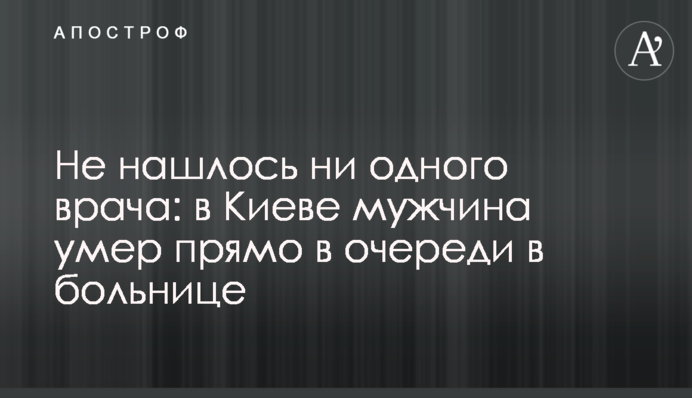 АПОСТРОФ

A'

Не нашлось ни одного врача: в Киеве мужчина умер прямо в очереди в больнице